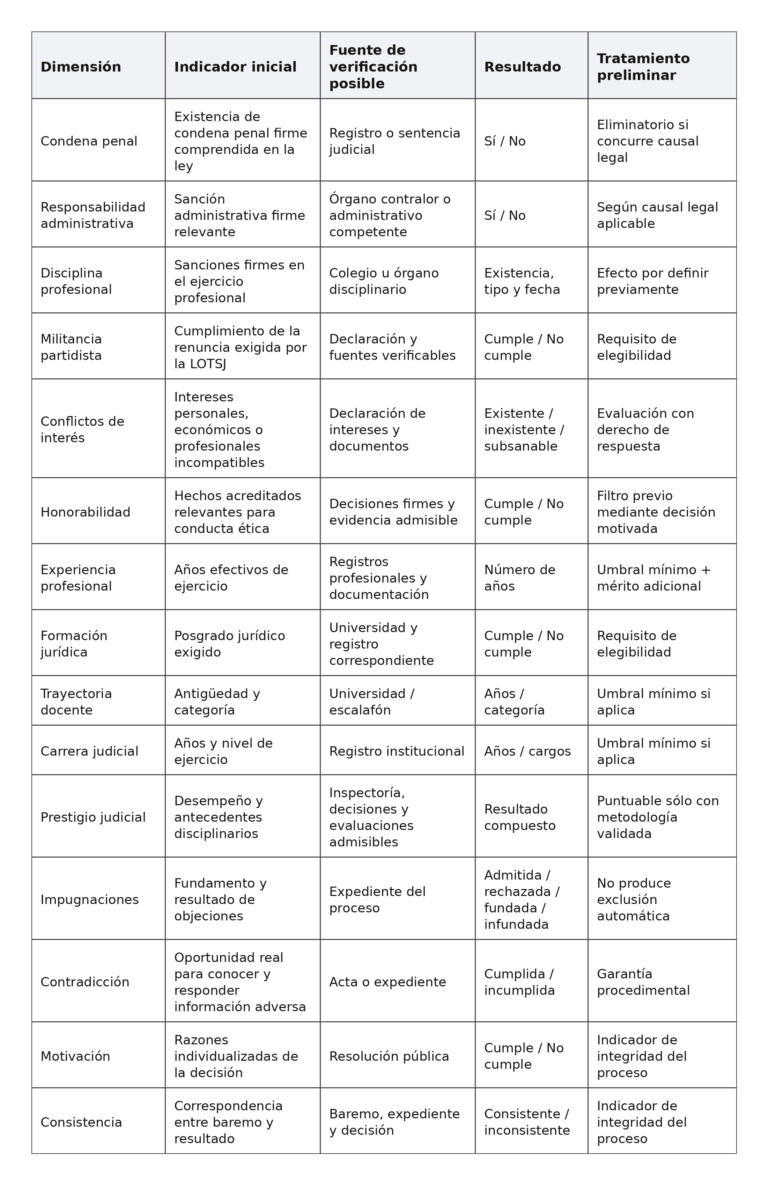 | Dimensión | Indicador inicial | Fuente de verificación posible | Resultado | Tratamiento preliminar |
|---|---|---|---|---|
| Condena penal | Existencia de condena penal firme comprendida en la ley | Registro o sentencia judicial | Sí / No | Eliminatorio si concurre causal legal |
| Responsabilidad administrativa | Sanción administrativa firme relevante | Órgano contralor o administrativo competente | Sí / No | Según causal legal aplicable |
| Disciplina profesional | Sanciones firmes en el ejercicio profesional | Colegio u órgano disciplinario | Existencia, tipo y fecha | Efecto por definir previamente |
| Militancia partidista | Cumplimiento de la renuncia exigida por la LOTSJ | Declaración y fuentes verificables | Cumple / No cumple | Requisito de elegibilidad |
| Conflictos de interés | Intereses personales, económicos o profesionales incompatibles | Declaración de intereses y documentos | Existente / inexistente / subsanable | Evaluación con derecho de respuesta |
| Honorabilidad | Hechos acreditados relevantes para conducta ética | Decisiones firmes y evidencia admisible | Cumple / No cumple | Filtro previo mediante decisión motivada |
| Experiencia profesional | Años efectivos de ejercicio | Registros profesionales y documentación | Número de años | Umbral mínimo + mérito adicional |
| Formación jurídica | Posgrado jurídico exigido | Universidad y registro correspondiente | Cumple / No cumple | Requisito de elegibilidad |
| Trayectoria docente | Antigüedad y categoría | Universidad / escalafón | Años / categoría | Umbral mínimo si aplica |
| Carrera judicial | Años y nivel de ejercicio | Registro institucional | Años / cargos | Umbral mínimo si aplica |
| Prestigio judicial | Desempeño y antecedentes disciplinarios | Inspectoría, decisiones y evaluaciones admisibles | Resultado compuesto | Puntuable sólo con metodología validada |
| Impugnaciones | Fundamento y resultado de objeciones | Expediente del proceso | Admitida / rechazada / fundada / infundada | No produce exclusión automática |
| Contradicción | Oportunidad real para conocer y responder información adversa | Acta o expediente | Cumplida / incumplida | Garantía procedimental |
| Motivación | Razones individualizadas de la decisión | Resolución pública | Cumple / No cumple | Indicador de integridad del proceso |
| Consistencia | Correspondencia entre baremo y resultado | Baremo, expediente y decisión | Consistente / inconsistente | Indicador de integridad del proceso |